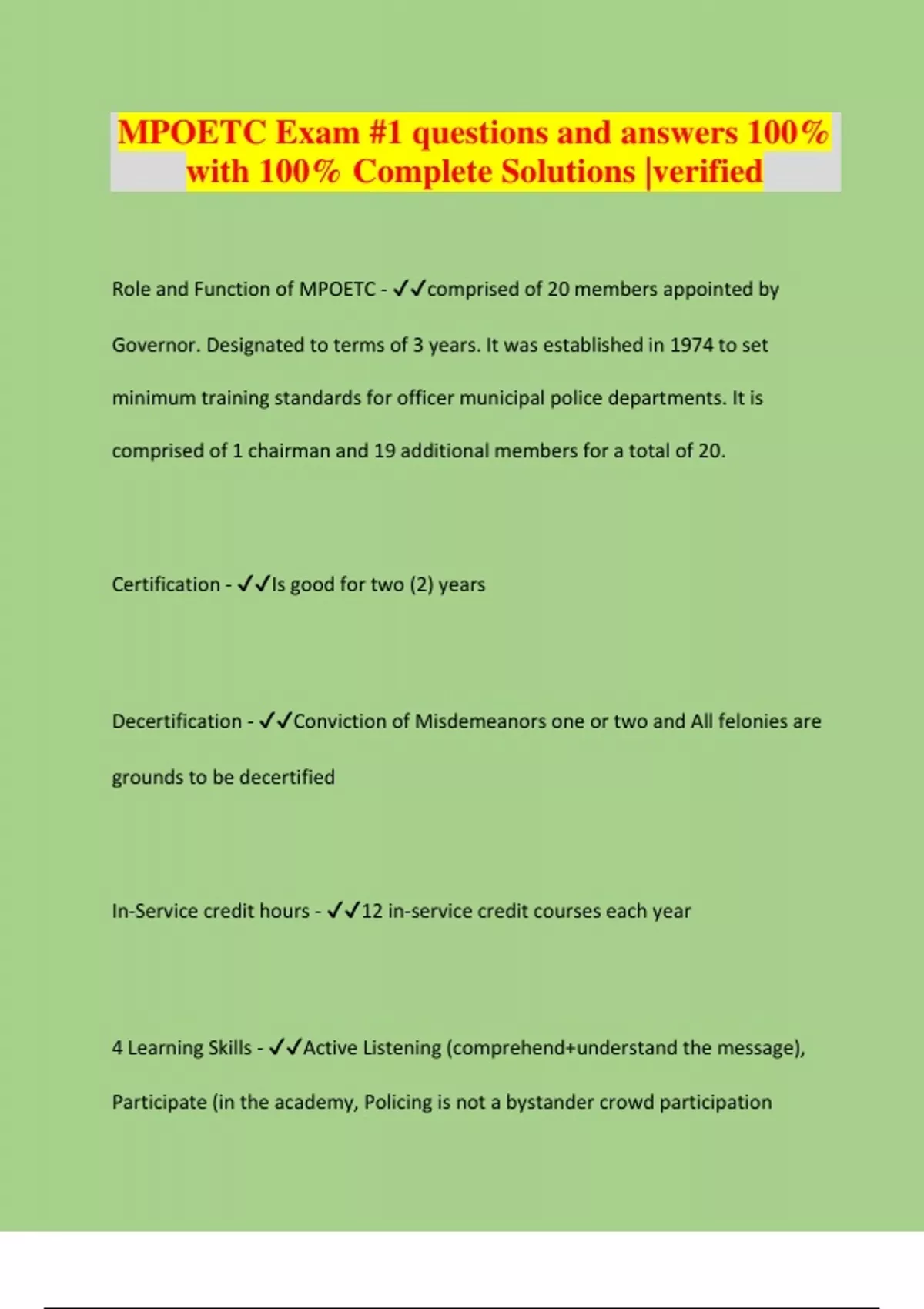 MPOETC Exam #1 questions and answers 100% with 100% Complete Solutions |verified

Role and Function of MPOETC - ✓✓comprised of 20 members appointed by Governor. Designated to terms of 3 years. It was established in 1974 to set minimum training standards for officer municipal police departments. It is comprised of 1 chairman and 19 additional members for a total of 20.

Certification - ✓✓Is good for two (2) years

Decertification - ✓✓Conviction of Misdemeanors one or two and All felonies are grounds to be decertified

In-Service credit hours - ✓✓12 in-service credit courses each year

4 Learning Skills - ✓✓Active Listening (comprehend+understand the message), Participate (in the academy, Policing is not a bystander crowd participation